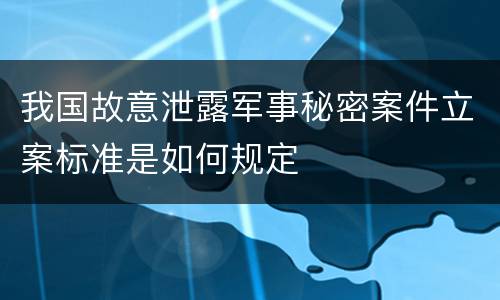 我国故意泄露军事秘密案件立案标准是如何规定